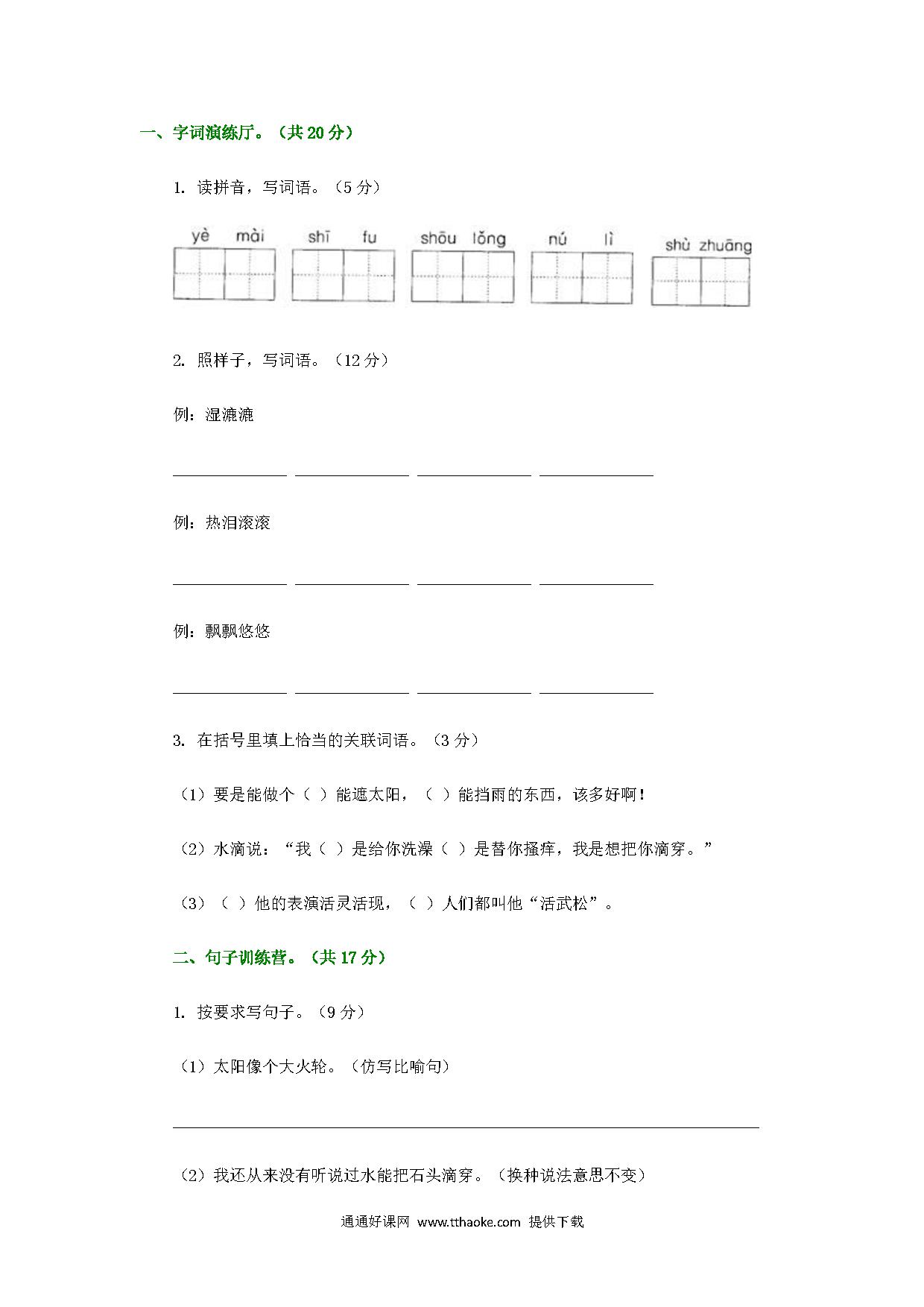 一、字词演练厅。（共 20 分）

1. 读拼音，写词语。（5 分）

yè mài　shī fu　shōu lǒng　nú lì　shù zhuāng

2. 照样子，写词语。（12 分）

例：湿漉漉

例：热泪滚滚

例：飘飘悠悠

3. 在括号里填上恰当的关联词语。（3 分）

（1）要是能做个（ ）能遮太阳，（ ）能挡雨的东西，该多好啊！

（2）水滴说：“我（ ）是给你洗澡（ ）是替你搔痒，我是想把你滴穿。”

（3）（ ）他的表演活灵活现，（ ）人们都叫他“活武松”。

二、句子训练营。（共 17 分）

1. 按要求写句子。（9 分）

（1）太阳像个大火轮。（仿写比喻句）

（2）我还从来没有听说过水能把石头滴穿。（换种说法意思不变）

通通好课网 www.tthaoke.com 提供下载